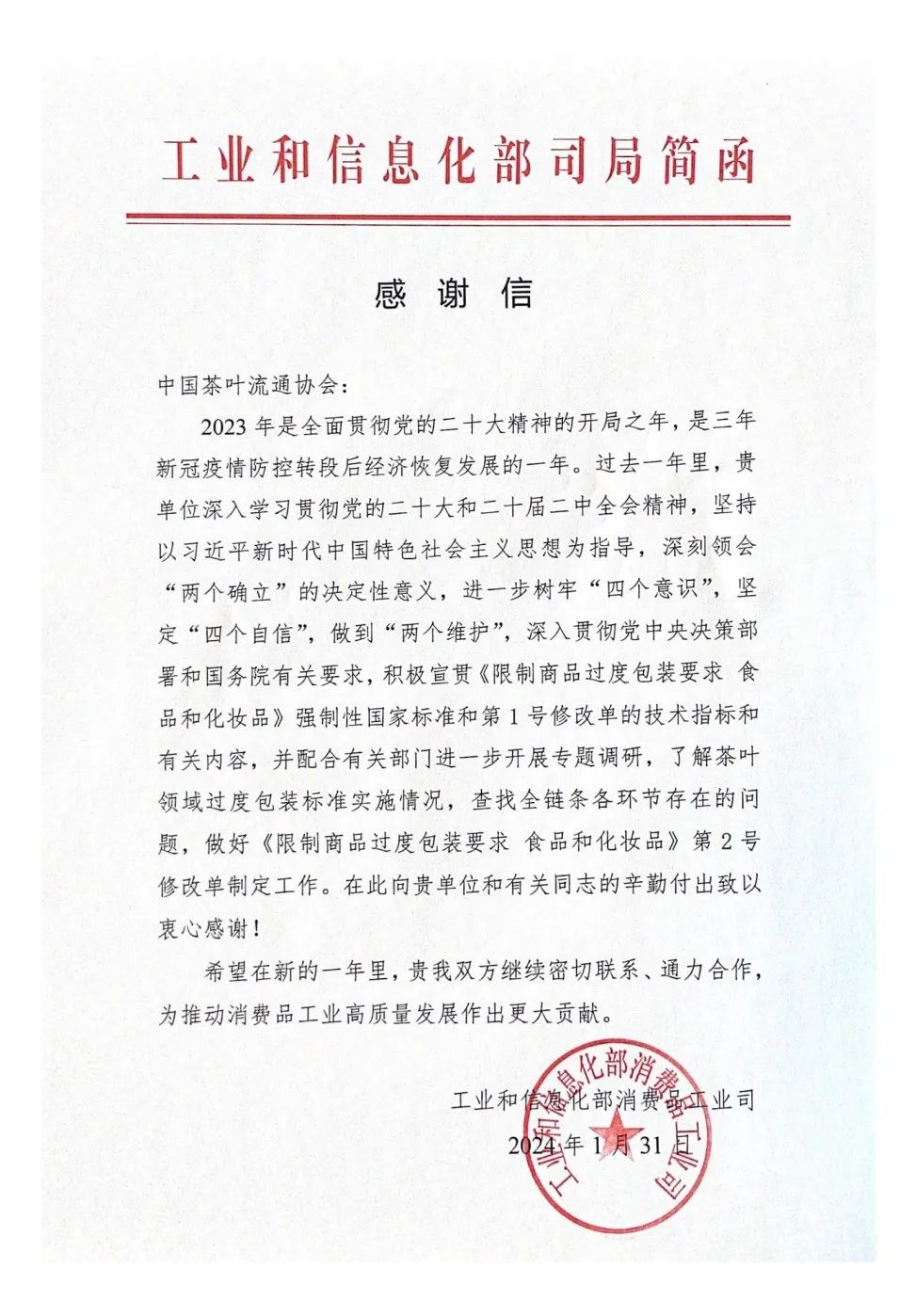 工业和信息化部司局简函

感 谢 信

中国茶叶流通协会：

2023 年是全面贯彻党的二十大精神的开局之年，是三年新冠疫情防控转段后经济恢复发展的一年。过去一年里，贵单位深入学习贯彻党的二十大和二十届二中全会精神，坚持以习近平新时代中国特色社会主义思想为指导，深刻领会“两个确立”的决定性意义，进一步树牢“四个意识”，坚定“四个自信”，做到“两个维护”，深入贯彻党中央决策部署和国务院有关要求，积极宣贯《限制商品过度包装要求 食品和化妆品》强制性国家标准和第 1 号修改单的技术指标和有关内容，并配合有关部门进一步开展专题调研，了解茶叶领域过度包装标准实施情况，查找全链条各环节存在的问题，做好《限制商品过度包装要求 食品和化妆品》第 2 号修改单制定工作。在此向贵单位和有关同志的辛勤付出致以衷心感谢！

希望在新的一年里，贵我双方继续密切联系、通力合作，为推动消费品工业高质量发展作出更大贡献。

工业和信息化部消费品工业司

2024 年 1 月 31 日

工业和信息化部消费品工业司